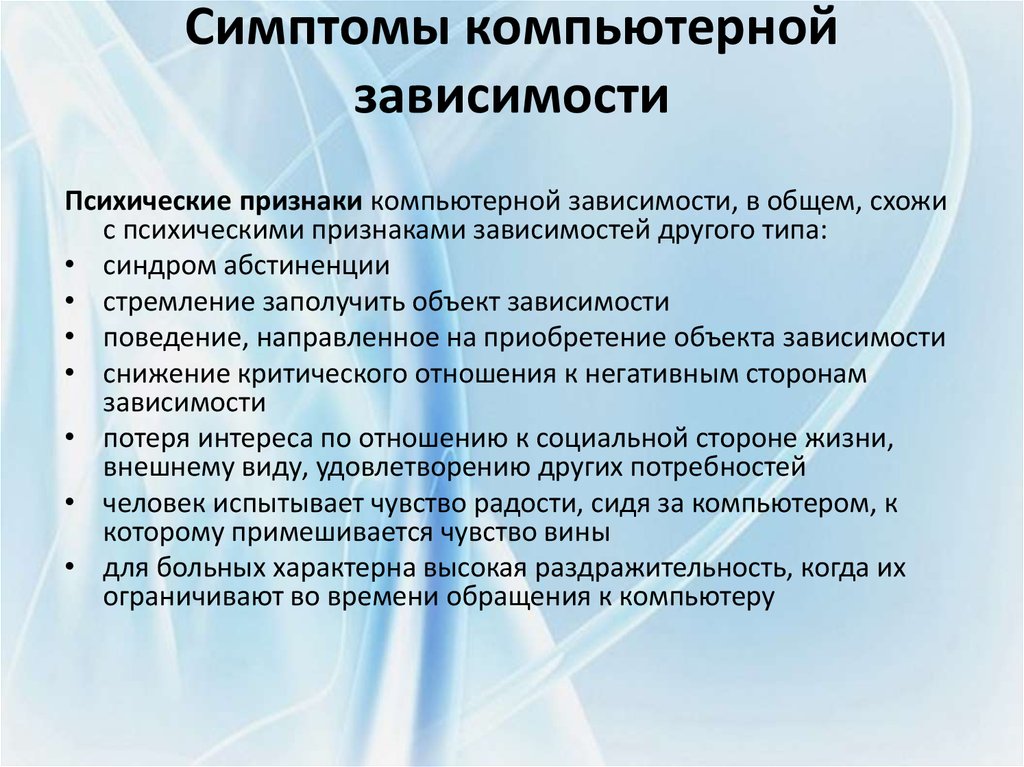 Симптомы компьютерной зависимости

Психические признаки компьютерной зависимости, в общем, схожи с психическими признаками зависимостей другого типа:

• синдром абстиненции
• стремление заполучить объект зависимости
• поведение, направленное на приобретение объекта зависимости
• снижение критического отношения к негативным сторонам зависимости
• потеря интереса по отношению к социальной стороне жизни, внешнему виду, удовлетворению других потребностей
• человек испытывает чувство радости, сидя за компьютером, к которому примешивается чувство вины
• для больных характерна высокая раздражительность, когда их ограничивают во времени обращения к компьютеру